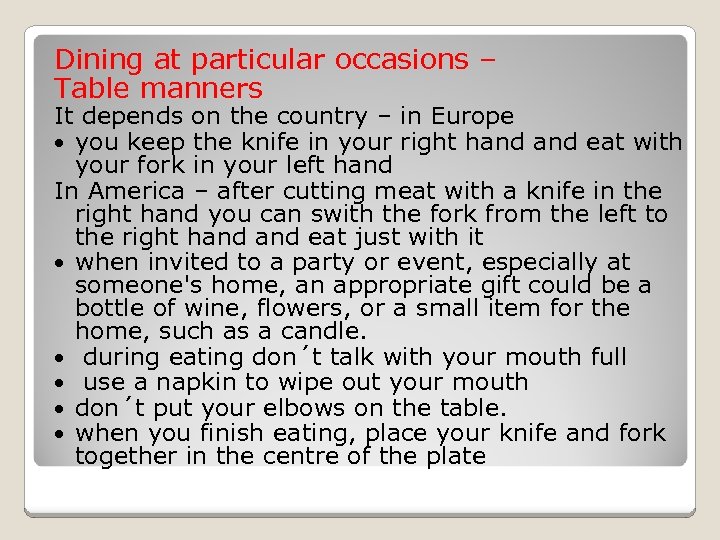 Dining at particular occasions – Table manners

It depends on the country – in Europe

• you keep the knife in your right hand and eat with your fork in your left hand

In America – after cutting meat with a knife in the right hand you can swith the fork from the left to the right hand and eat just with it

• when invited to a party or event, especially at someone's home, an appropriate gift could be a bottle of wine, flowers, or a small item for the home, such as a candle.

• during eating don´t talk with your mouth full

• use a napkin to wipe out your mouth

• don´t put your elbows on the table.

• when you finish eating, place your knife and fork together in the centre of the plate